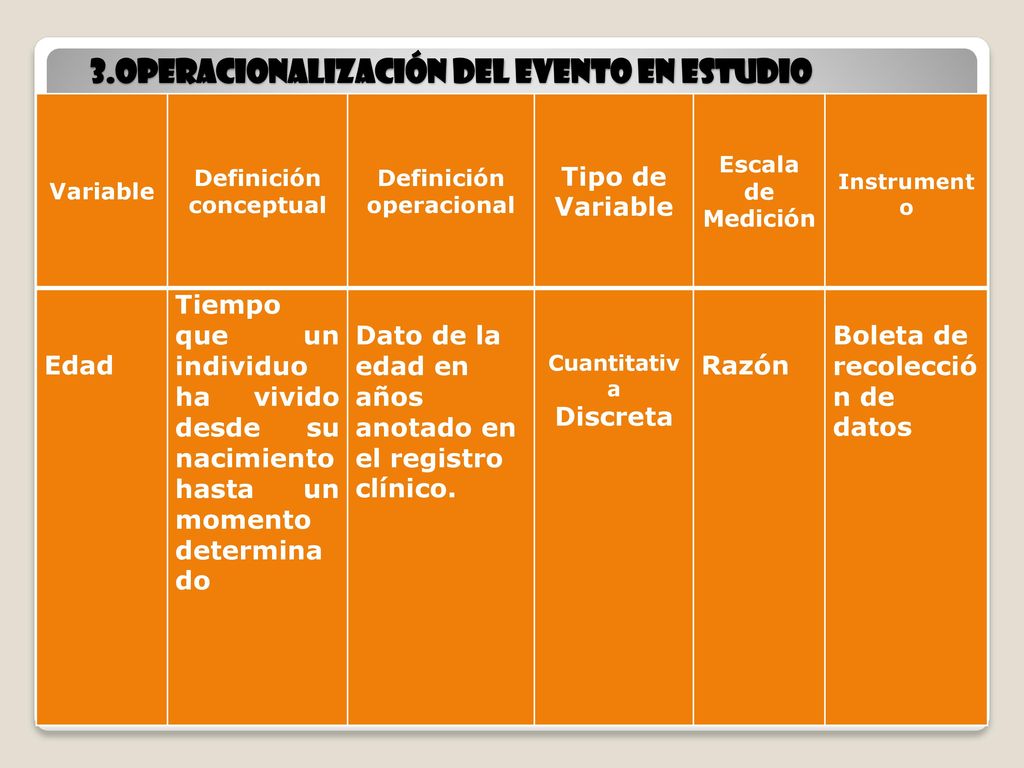 3.OPERACIONALIZACIÓN DEL EVENTO EN ESTUDIO

| Variable | Definición conceptual | Definición operacional | Tipo de Variable | Escala de Medición | Instrumento |
|---|---|---|---|---|---|
| Edad | Tiempo que un individuo ha vivido desde su nacimiento hasta un momento determinado | Dato de la edad en años anotado en el registro clínico. | Cuantitativa Discreta | Razón | Boleta de recolección de datos |